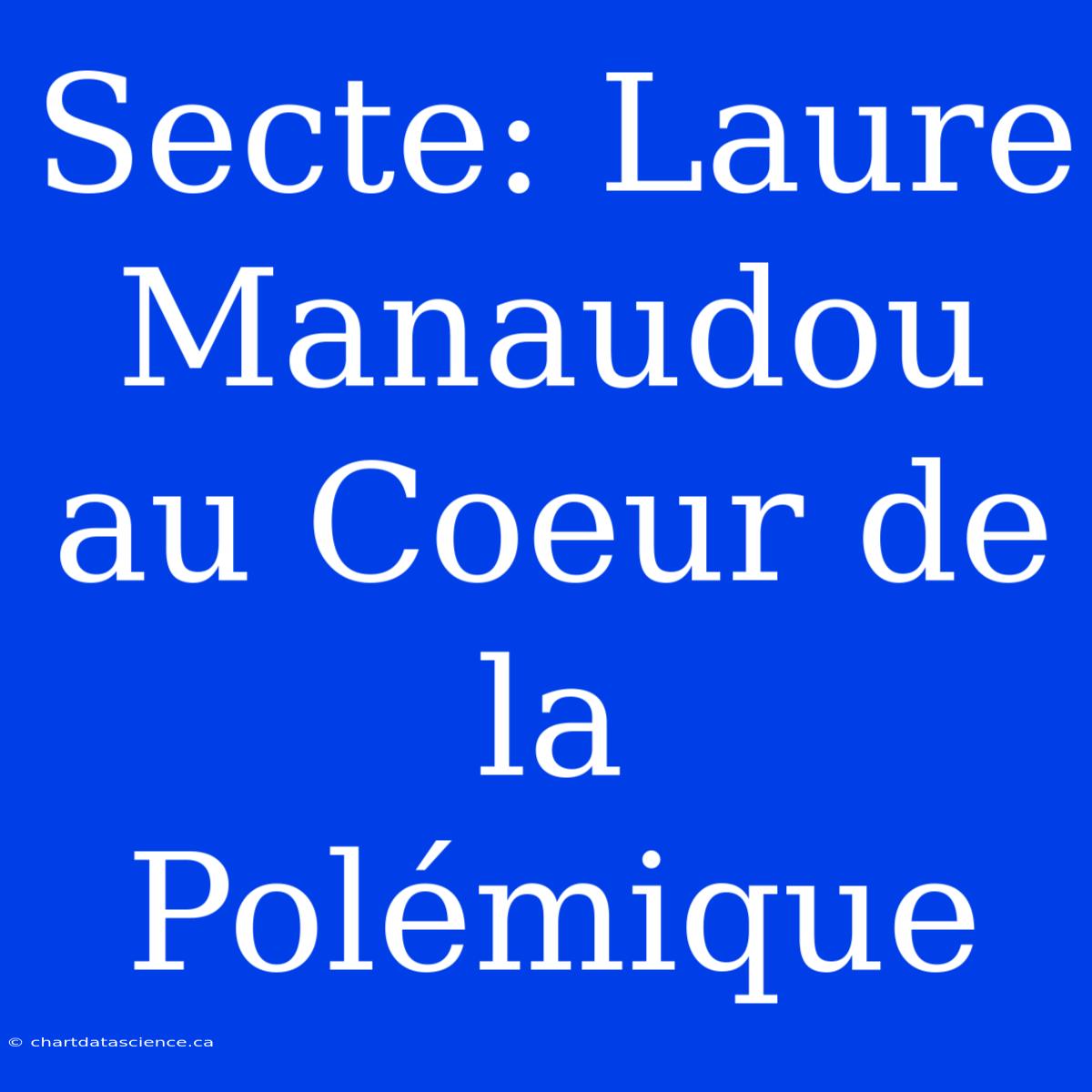 Secte: Laure Manaudou au Coeur de la Polémique

© chartdatascience.ca